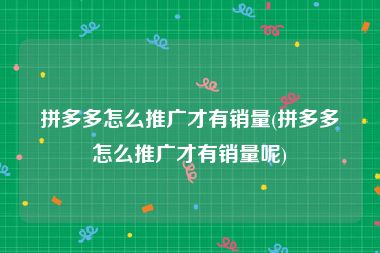 拼多多怎么推广才有销量(拼多多怎么推广才有销量呢)